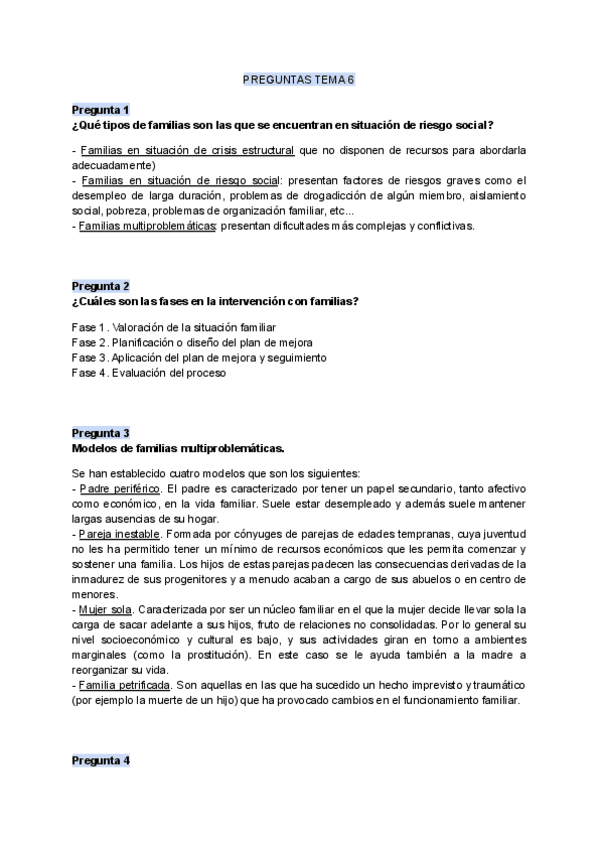 PREGUNTAS TEMA 6

Pregunta 1
¿Qué tipos de familias son las que se encuentran en situación de riesgo social?

- Familias en situación de crisis estructural que no disponen de recursos para abordarla adecuadamente)
- Familias en situación de riesgo social: presentan factores de riesgos graves como el desempleo de larga duración, problemas de drogadicción de algún miembro, aislamiento social, pobreza, problemas de organización familiar, etc...
- Familias multiproblemáticas: presentan dificultades más complejas y conflictivas.

Pregunta 2
¿Cuáles son las fases en la intervención con familias?

Fase 1 . Valoración de la situación familiar
Fase 2 . Planificación o diseño del plan de mejora
Fase 3 . Aplicación del plan de mejora y seguimiento
Fase 4 . Evaluación del proceso

Pregunta 3
Modelos de familias multiproblemáticas.

Se han establecido cuatro modelos que son los siguientes:
- Padre periférico. El padre es caracterizado por tener un papel secundario, tanto afectivo como económico, en la vida familiar. Suele estar desempleado y además suele mantener largas ausencias de su hogar.
- Pareja inestable. Formada por cónyuges de parejas de edades tempranas, cuya juventud no les ha permitido tener un mínimo de recursos económicos que les permita comenzar y sostener una familia. Los hijos de estas parejas padecen las consecuencias derivadas de la inmadurez de sus progenitores y a menudo acaban a cargo de sus abuelos o en centro de menores.
- Mujer sola. Caracterizada por ser un núcleo familiar en el que la mujer decide llevar sola la carga de sacar adelante a sus hijos, fruto de relaciones no consolidadas. Por lo general su nivel socioeconómico y cultural es bajo, y sus actividades giran en torno a ambientes marginales (como la prostitución). En este caso se le ayuda también a la madre a reorganizar su vida.
- Familia petrificada. Son aquellas en las que ha sucedido un hecho imprevisto y traumático (por ejemplo la muerte de un hijo) que ha provocado cambios en el funcionamiento familiar.

Pregunta 4